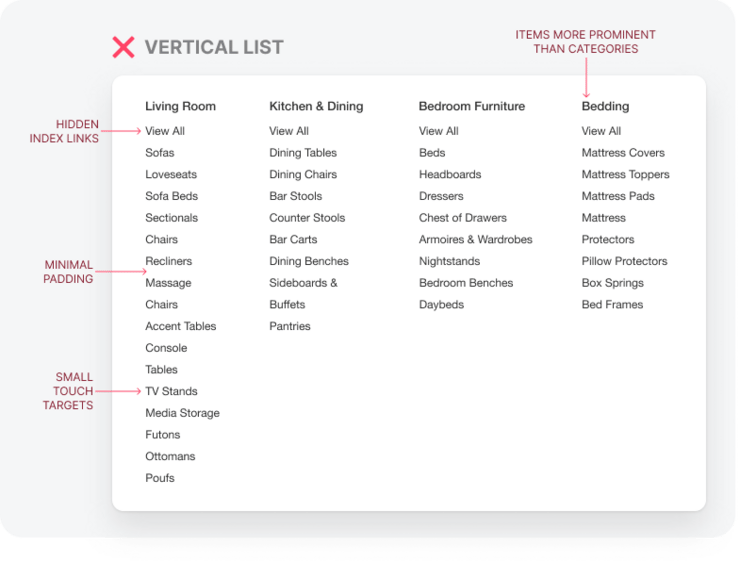 VERTICAL LIST

ITEMS MORE PROMINENT THAN CATEGORIES

HIDDEN INDEX LINKS

MINIMAL PADDING

SMALL TOUCH TARGETS

Living Room
View All
Sofas
Loveseats
Sofa Beds
Sectionals
Chairs
Recliners
Massage
Chairs
Accent Tables
Console
Tables
TV Stands
Media Storage
Futons
Ottomans
Poufs

Kitchen & Dining
View All
Dining Tables
Dining Chairs
Bar Stools
Counter Stools
Bar Carts
Dining Benches
Sideboards &
Buffets
Pantries

Bedroom Furniture
View All
Beds
Headboards
Dressers
Chest of Drawers
Armoires & Wardrobes
Nightstands
Bedroom Benches
Daybeds

Bedding
View All
Mattress Covers
Mattress Toppers
Mattress Pads
Mattress
Protectors
Pillow Protectors
Box Springs
Bed Frames